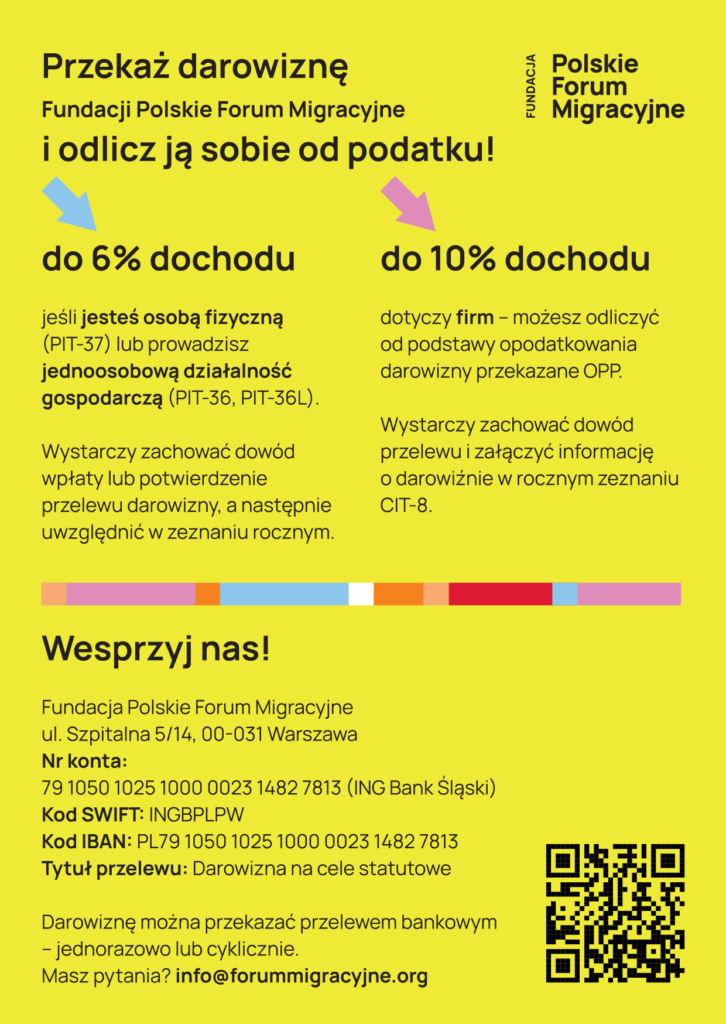 Przekaż darowiznę
Fundacji Polskie Forum Migracyjne
i odlicz ją sobie od podatku!

FUNDACJA
Polskie
Forum
Migracyjne

do 6% dochodu

jeśli jesteś osobą fizyczną (PIT-37) lub prowadzisz jednoosobową działalność gospodarczą (PIT-36, PIT-36L).

Wystarczy zachować dowód wpłaty lub potwierdzenie przelewu darowizny, a następnie uwzględnić w zeznaniu rocznym.

do 10% dochodu

dotyczy firm – możesz odliczyć od podstawy opodatkowania darowizny przekazane OPP.

Wystarczy zachować dowód przelewu i załączyć informację o darowiźnie w rocznym zeznaniu CIT-8.

Wesprzyj nas!

Fundacja Polskie Forum Migracyjne
ul. Szpitalna 5/14, 00-031 Warszawa
Nr konta:
79 1050 1025 1000 0023 1482 7813 (ING Bank Śląski)
Kod SWIFT: INGBPLPW
Kod IBAN: PL79 1050 1025 1000 0023 1482 7813
Tytuł przelewu: Darowizna na cele statutowe

Darowiznę można przekazać przelewem bankowym – jednorazowo lub cyklicznie.
Masz pytania? info@forummigracyjne.org